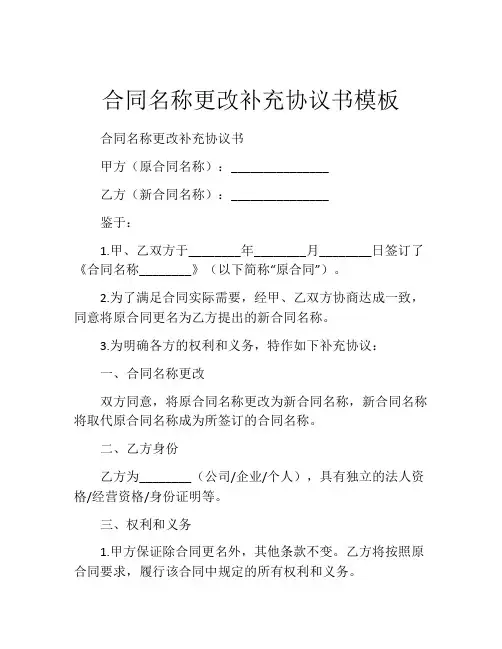 合同名称更改补充协议书模板

合同名称更改补充协议书

甲方（原合同名称）：________________

乙方（新合同名称）：________________

鉴于：

1.甲、乙双方于________年________月________日签订了《合同名称________》（以下简称“原合同”）。

2.为了满足合同实际需要，经甲、乙双方协商达成一致，同意将原合同更名为乙方提出的新合同名称。

3.为明确各方的权利和义务，特作如下补充协议：

一、合同名称更改

双方同意，将原合同名称更改为新合同名称，新合同名称将取代原合同名称成为所签订的合同名称。

二、乙方身份

乙方为________（公司/企业/个人），具有独立的法人资格/经营资格/身份证明等。

三、权利和义务

1.甲方保证除合同更名外，其他条款不变。乙方将按照原合同要求，履行该合同中规定的所有权利和义务。